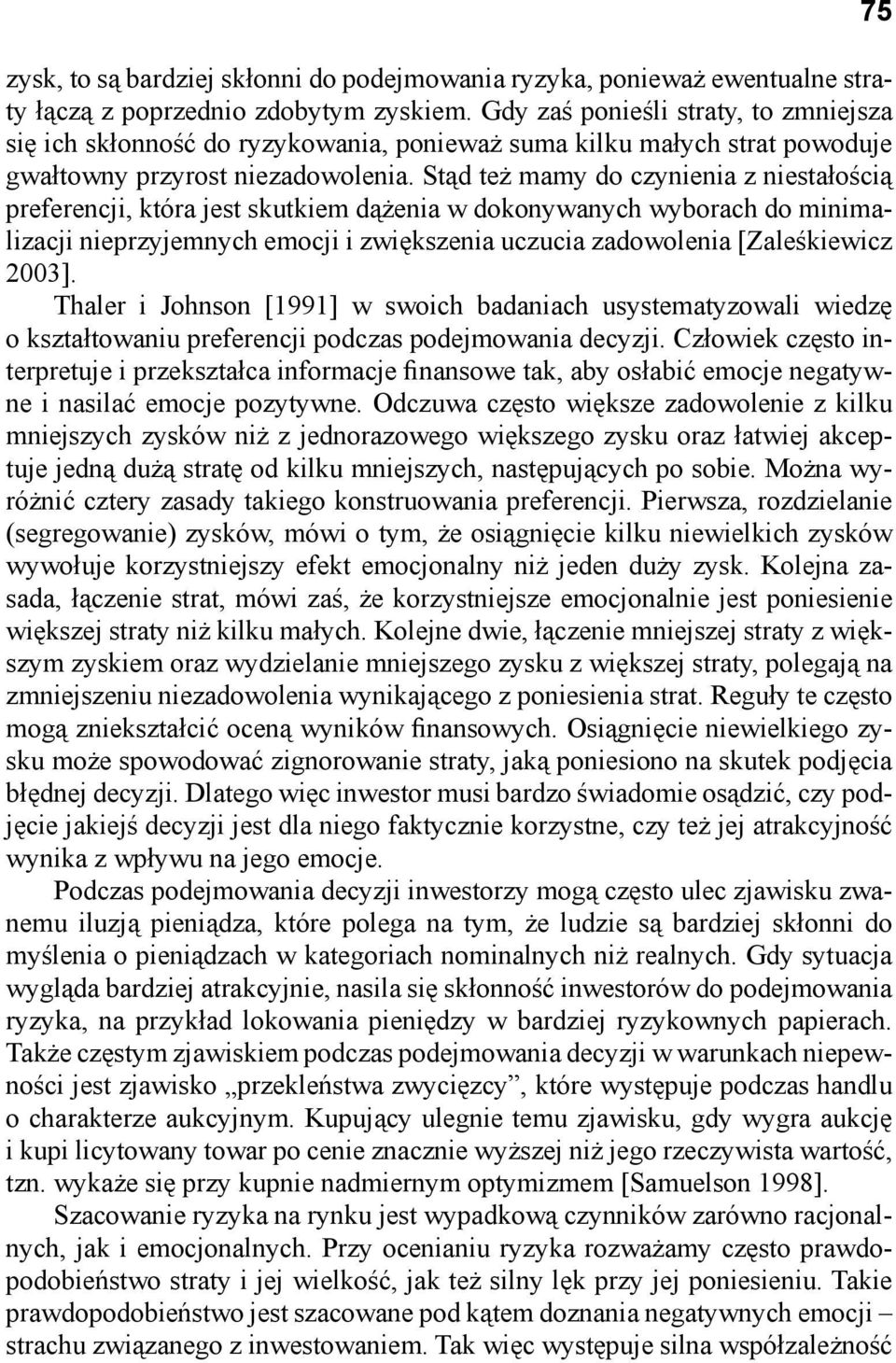 75

zysk, to są bardziej skłonni do podejmowania ryzyka, ponieważ ewentualne straty łączą z poprzednio zdobytym zyskiem. Gdy zaś ponieśli straty, to zmniejsza się ich skłonność do ryzykowania, ponieważ suma kilku małych strat powoduje gwałtowny przyrost niezadowolenia. Stąd też mamy do czynienia z niestałością preferencji, która jest skutkiem dążenia w dokonywanych wyborach do minimalizacji nieprzyjemnych emocji i zwiększenia uczucia zadowolenia [Zaleśkiewicz 2003].

Thaler i Johnson [1991] w swoich badaniach usystematyzowali wiedzę o kształtowaniu preferencji podczas podejmowania decyzji. Człowiek często interpretuje i przekształca informacje finansowe tak, aby osłabić emocje negatywne i nasilać emocje pozytywne. Odczuwa często większe zadowolenie z kilku mniejszych zysków niż z jednorazowego większego zysku oraz łatwiej akceptuje jedną dużą stratę od kilku mniejszych, następujących po sobie. Można wyróżnić cztery zasady takiego konstruowania preferencji. Pierwsza, rozdzielanie (segregowanie) zysków, mówi o tym, że osiągnięcie kilku niewielkich zysków wywołuje korzystniejszy efekt emocjonalny niż jeden duży zysk. Kolejna zasada, łączenie strat, mówi zaś, że korzystniejsze emocjonalnie jest poniesienie większej straty niż kilku małych. Kolejne dwie, łączenie mniejszej straty z większym zyskiem oraz wydzielanie mniejszego zysku z większej straty, polegają na zmniejszeniu niezadowolenia wynikającego z poniesienia strat. Reguły te często mogą zniekształcić oceną wyników finansowych. Osiągnięcie niewielkiego zysku może spowodować zignorowanie straty, jaką poniesiono na skutek podjęcia błędnej decyzji. Dlatego więc inwestor musi bardzo świadomie osądzić, czy podjęcie jakiejś decyzji jest dla niego faktycznie korzystne, czy też jej atrakcyjność wynika z wpływu na jego emocje.

Podczas podejmowania decyzji inwestorzy mogą często ulec zjawisku zwanemu iluzją pieniądza, które polega na tym, że ludzie są bardziej skłonni do myślenia o pieniądzach w kategoriach nominalnych niż realnych. Gdy sytuacja wygląda bardziej atrakcyjnie, nasila się skłonność inwestorów do podejmowania ryzyka, na przykład lokowania pieniędzy w bardziej ryzykownych papierach. Także częstym zjawiskiem podczas podejmowania decyzji w warunkach niepewności jest zjawisko „przekleństwa zwycięzcy”, które występuje podczas handlu o charakterze aukcyjnym. Kupujący ulegnie temu zjawisku, gdy wygra aukcję i kupi licytowany towar po cenie znacznie wyższej niż jego rzeczywista wartość, tzn. wykaże się przy kupnie nadmiernym optymizmem [Samuelson 1998].

Szacowanie ryzyka na rynku jest wypadkową czynników zarówno racjonalnych, jak i emocjonalnych. Przy ocenianiu ryzyka rozważamy często prawdopodobieństwo straty i jej wielkość, jak też silny lęk przy jej poniesieniu. Takie prawdopodobieństwo jest szacowane pod kątem doznania negatywnych emocji – strachu związanego z inwestowaniem. Tak więc występuje silna współzależność